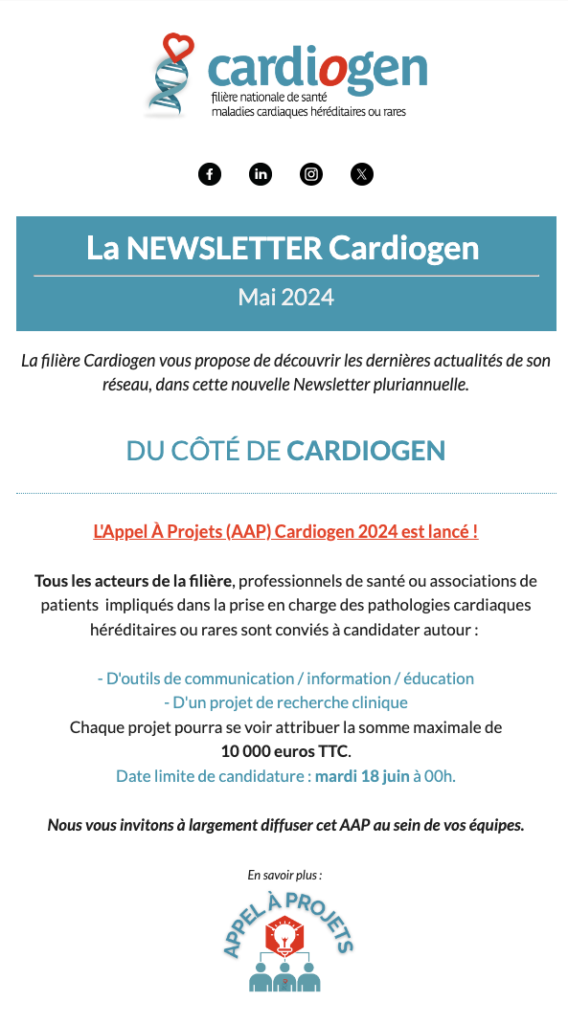 cardiogen
filière nationale de santé
maladies cardiaques héréditaires ou rares

La NEWSLETTER Cardiogen
Mai 2024

La filière Cardiogen vous propose de découvrir les dernières actualités de son réseau, dans cette nouvelle Newsletter pluriannuelle.

DU CÔTÉ DE CARDIOGEN

L'Appel À Projets (AAP) Cardiogen 2024 est lancé !

Tous les acteurs de la filière, professionnels de santé ou associations de patients impliqués dans la prise en charge des pathologies cardiaques héréditaires ou rares sont conviés à candidater autour :

- D'outils de communication / information / éducation
- D'un projet de recherche clinique
Chaque projet pourra se voir attribuer la somme maximale de 10 000 euros TTC.
Date limite de candidature : mardi 18 juin à 00h.

Nous vous invitons à largement diffuser cet AAP au sein de vos équipes.

En savoir plus :

APPEL À PROJETS